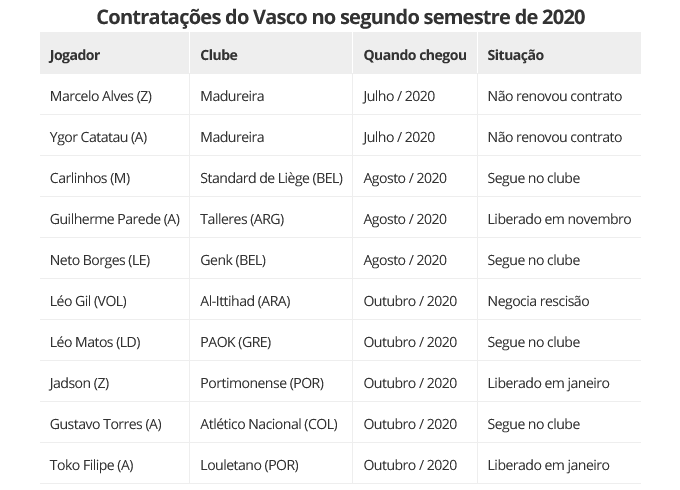 Contratações do Vasco no segundo semestre de 2020

| Jogador | Clube | Quando chegou | Situação |
|---|---|---|---|
| Marcelo Alves (Z) | Madureira | Julho / 2020 | Não renovou contrato |
| Ygor Catatau (A) | Madureira | Julho / 2020 | Não renovou contrato |
| Carlinhos (M) | Standard de Liège (BEL) | Agosto / 2020 | Segue no clube |
| Guilherme Parede (A) | Talleres (ARG) | Agosto / 2020 | Liberado em novembro |
| Neto Borges (LE) | Genk (BEL) | Agosto / 2020 | Segue no clube |
| Léo Gil (VOL) | Al-Ittihad (ARA) | Outubro / 2020 | Negocia rescisão |
| Léo Matos (LD) | PAOK (GRE) | Outubro / 2020 | Segue no clube |
| Jadson (Z) | Portimonense (POR) | Outubro / 2020 | Liberado em janeiro |
| Gustavo Torres (A) | Atlético Nacional (COL) | Outubro / 2020 | Segue no clube |
| Toko Filipe (A) | Louletano (POR) | Outubro / 2020 | Liberado em janeiro |